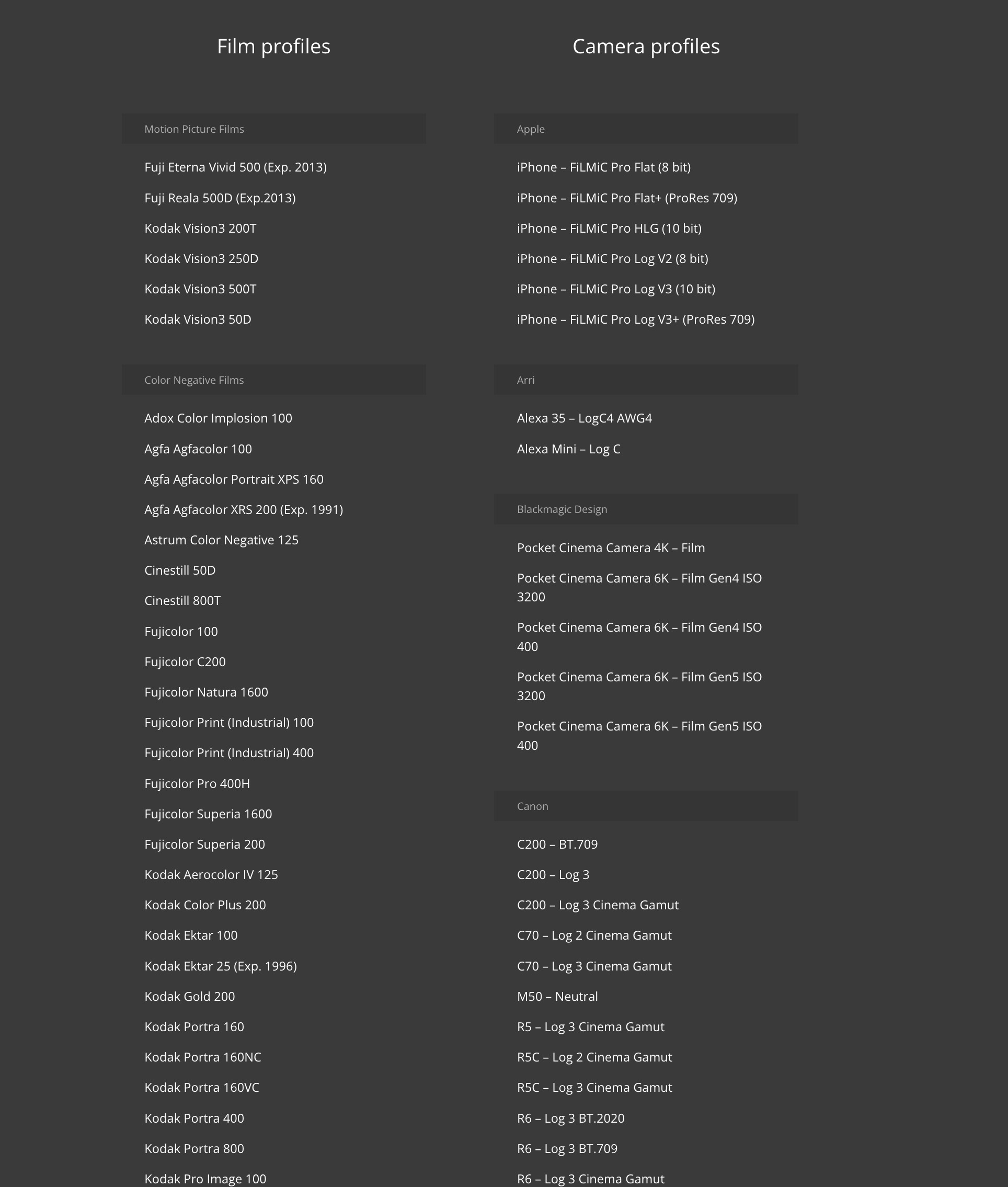 Film profiles

Motion Picture Films

Fuji Eterna Vivid 500 (Exp. 2013)

Fuji Reala 500D (Exp.2013)

Kodak Vision3 200T

Kodak Vision3 250D

Kodak Vision3 500T

Kodak Vision3 50D

Color Negative Films

Adox Color Implosion 100

Agfa Agfacolor 100

Agfa Agfacolor Portrait XPS 160

Agfa Agfacolor XRS 200 (Exp. 1991)

Astrum Color Negative 125

Cinestill 50D

Cinestill 800T

Fujicolor 100

Fujicolor C200

Fujicolor Natura 1600

Fujicolor Print (Industrial) 100

Fujicolor Print (Industrial) 400

Fujicolor Pro 400H

Fujicolor Superia 1600

Fujicolor Superia 200

Kodak Aerocolor IV 125

Kodak Color Plus 200

Kodak Ektar 100

Kodak Ektar 25 (Exp. 1996)

Kodak Gold 200

Kodak Portra 160

Kodak Portra 160NC

Kodak Portra 160VC

Kodak Portra 400

Kodak Portra 800

Kodak Pro Image 100

Camera profiles

Apple

iPhone – FiLMiC Pro Flat (8 bit)

iPhone – FiLMiC Pro Flat+ (ProRes 709)

iPhone – FiLMiC Pro HLG (10 bit)

iPhone – FiLMiC Pro Log V2 (8 bit)

iPhone – FiLMiC Pro Log V3 (10 bit)

iPhone – FiLMiC Pro Log V3+ (ProRes 709)

Arri

Alexa 35 – LogC4 AWG4

Alexa Mini – Log C

Blackmagic Design

Pocket Cinema Camera 4K – Film

Pocket Cinema Camera 6K – Film Gen4 ISO 3200

Pocket Cinema Camera 6K – Film Gen4 ISO 400

Pocket Cinema Camera 6K – Film Gen5 ISO 3200

Pocket Cinema Camera 6K – Film Gen5 ISO 400

Canon

C200 – BT.709

C200 – Log 3

C200 – Log 3 Cinema Gamut

C70 – Log 2 Cinema Gamut

C70 – Log 3 Cinema Gamut

M50 – Neutral

R5 – Log 3 Cinema Gamut

R5C – Log 2 Cinema Gamut

R5C – Log 3 Cinema Gamut

R6 – Log 3 BT.2020

R6 – Log 3 BT.709

R6 – Log 3 Cinema Gamut